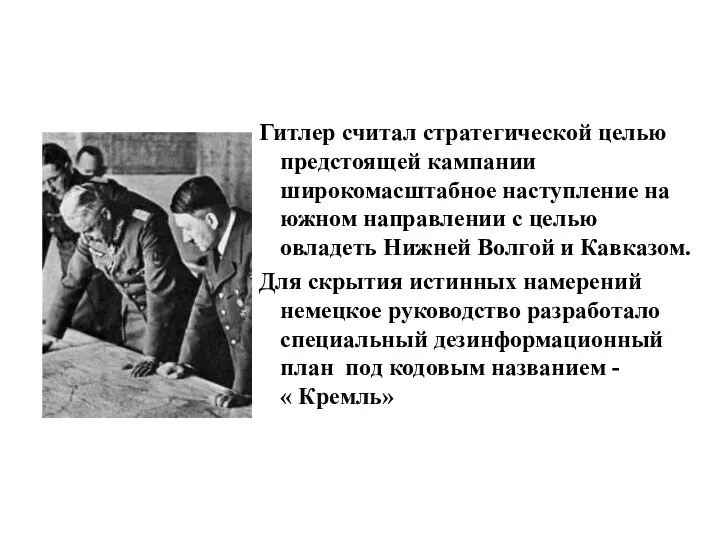 Гитлер считал стратегической целью предстоящей кампании широкомасштабное наступление на южном направлении с целью овладеть Нижней Волгой и Кавказом.

Для скрытия истинных намерений немецкое руководство разработало специальный дезинформационный план  под кодовым названием - « Кремль»